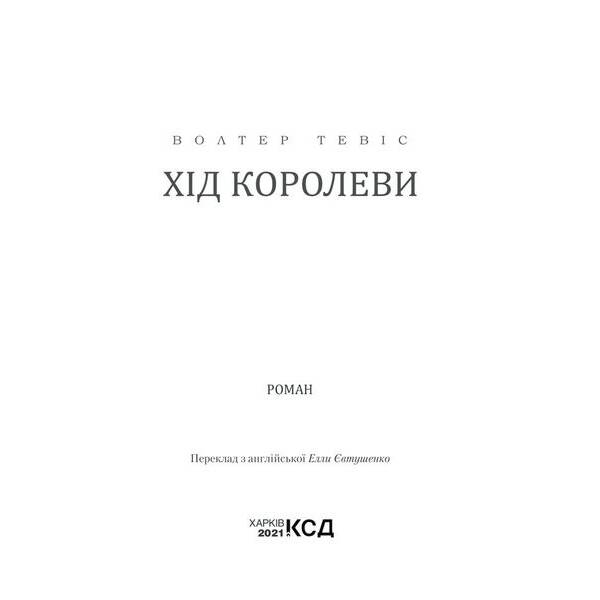 ВОЛТЕР ТЕВІС

ХІД КОРОЛЕВИ

РОМАН

Переклад з англійської Елли Євтушенко

ХАРКІВ
2021 КСД